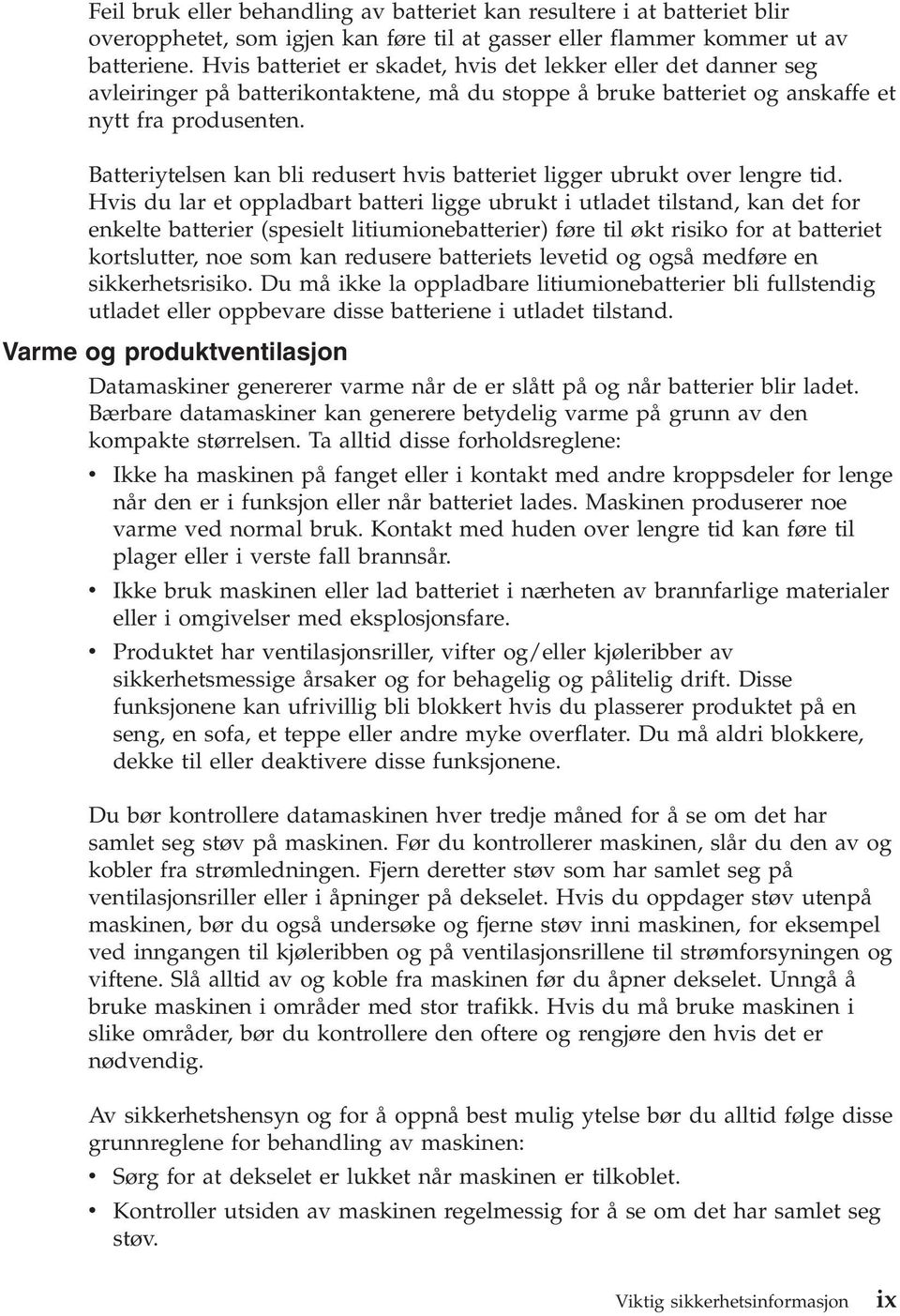 Feil bruk eller behandling av batteriet kan resultere i at batteriet blir overopphetet, som igjen kan føre til at gasser eller flammer kommer ut av batteriene. Hvis batteriet er skadet, hvis det lekker eller det danner seg avleiringer på batterikontaktene, må du stoppe å bruke batteriet og anskaffe et nytt fra produsenten.

Batteriytelsen kan bli redusert hvis batteriet ligger ubrukt over lengre tid. Hvis du lar et oppladbart batteri ligge ubrukt i utladet tilstand, kan det for enkelte batterier (spesielt litiumionebatterier) føre til økt risiko for at batteriet kortslutter, noe som kan redusere batteriets levetid og også medføre en sikkerhetsrisiko. Du må ikke la oppladbare litiumionebatterier bli fullstendig utladet eller oppbevare disse batteriene i utladet tilstand.

Varme og produktventilasjon

Datamaskiner genererer varme når de er slått på og når batterier blir ladet. Bærbare datamaskiner kan generere betydelig varme på grunn av den kompakte størrelsen. Ta alltid disse forholdsreglene:

• Ikke ha maskinen på fanget eller i kontakt med andre kroppsdeler for lenge når den er i funksjon eller når batteriet lades. Maskinen produserer noe varme ved normal bruk. Kontakt med huden over lengre tid kan føre til plager eller i verste fall brannsår.

• Ikke bruk maskinen eller lad batteriet i nærheten av brannfarlige materialer eller i omgivelser med eksplosjonsfare.

• Produktet har ventilasjonsriller, vifter og/eller kjøleribber av sikkerhetsmessige årsaker og for behagelig og pålitelig drift. Disse funksjonene kan ufrivillig bli blokkert hvis du plasserer produktet på en seng, en sofa, et teppe eller andre myke overflater. Du må aldri blokkere, dekke til eller deaktivere disse funksjonene.

Du bør kontrollere datamaskinen hver tredje måned for å se om det har samlet seg støv på maskinen. Før du kontrollerer maskinen, slår du den av og kobler fra strømledningen. Fjern deretter støv som har samlet seg på ventilasjonsriller eller i åpninger på dekselet. Hvis du oppdager støv utenpå maskinen, bør du også undersøke og fjerne støv inni maskinen, for eksempel ved inngangen til kjøleribben og på ventilasjonsrillene til strømforsyningen og viftene. Slå alltid av og koble fra maskinen før du åpner dekselet. Unngå å bruke maskinen i områder med stor trafikk. Hvis du må bruke maskinen i slike områder, bør du kontrollere den oftere og rengjøre den hvis det er nødvendig.

Av sikkerhetshensyn og for å oppnå best mulig ytelse bør du alltid følge disse grunnreglene for behandling av maskinen:

• Sørg for at dekselet er lukket når maskinen er tilkoblet.

• Kontroller utsiden av maskinen regelmessig for å se om det har samlet seg støv.

Viktig sikkerhetsinformasjon ix